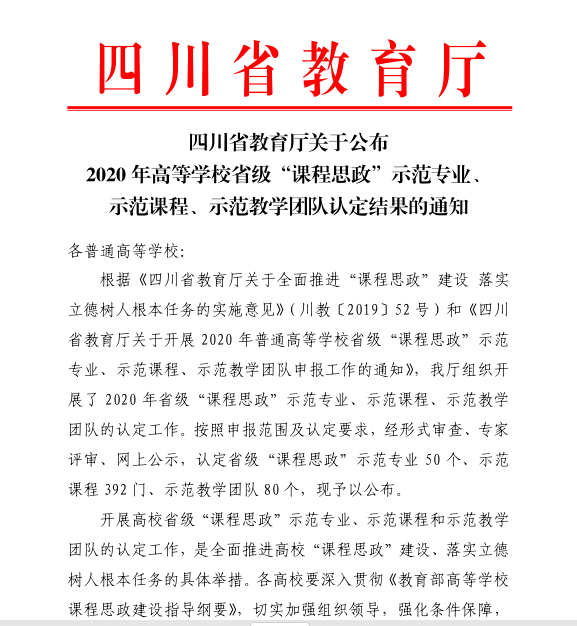 四川省教育厅

四川省教育厅关于公布
2020 年高等学校省级“课程思政”示范专业、
示范课程、示范教学团队认定结果的通知

各普通高等学校:

根据《四川省教育厅关于全面推进“课程思政”建设 落实立德树人根本任务的实施意见》(川教〔2019〕52 号)和《四川省教育厅关于开展 2020 年普通高等学校省级“课程思政”示范专业、示范课程、示范教学团队申报工作的通知》,我厅组织开展了 2020 年省级“课程思政”示范专业、示范课程、示范教学团队的认定工作。按照申报范围及认定要求,经形式审查、专家评审、网上公示,认定省级“课程思政”示范专业 50 个、示范课程 392 门、示范教学团队 80 个,现予以公布。

开展高校省级“课程思政”示范专业、示范课程和示范教学团队的认定工作,是全面推进高校“课程思政”建设、落实立德树人根本任务的具体举措。各高校要深入贯彻《教育部高等学校课程思政建设指导纲要》,切实加强组织领导,强化条件保障,